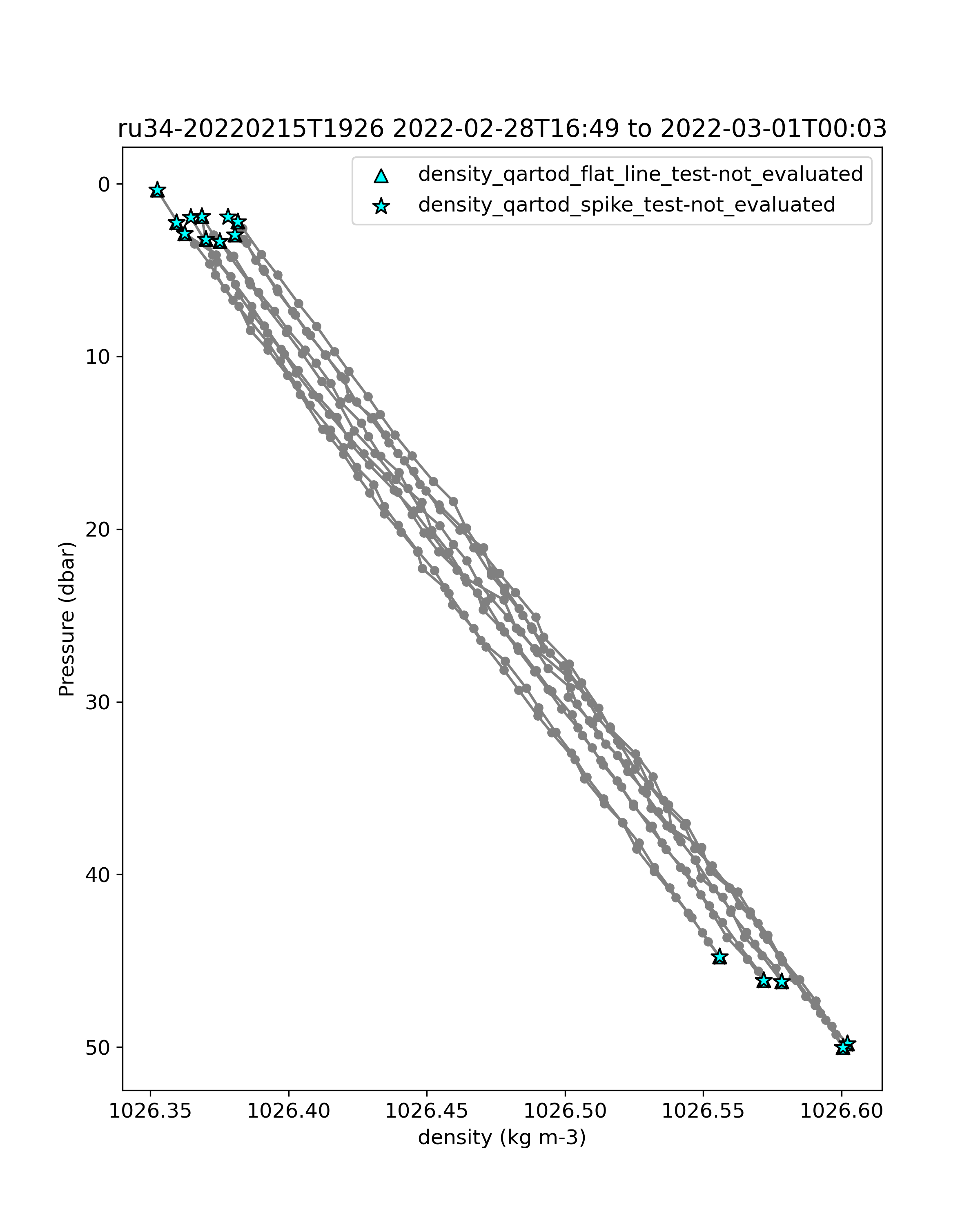 ru34-20220215T1926 2022-02-28T16:49 to 2022-03-01T00:03

density_qartod_flat_line_test-not_evaluated
density_qartod_spike_test-not_evaluated

Pressure (dbar)

0
10
20
30
40
50

1026.35
1026.40
1026.45
1026.50
1026.55
1026.60

density (kg m-3)